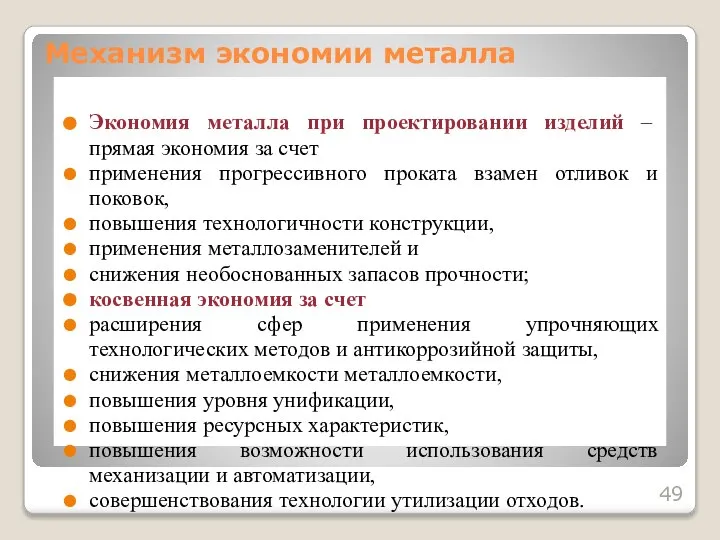 Механизм экономии металла

Экономия металла при проектировании изделий – прямая экономия за счет

применения прогрессивного проката взамен отливок и поковок,

повышения технологичности конструкции,

применения металлозаменителей и

снижения необоснованных запасов прочности;

косвенная экономия за счет

расширения сфер применения упрочняющих технологических методов и антикоррозийной защиты,

снижения металлоемкости металлоемкости,

повышения уровня унификации,

повышения ресурсных характеристик,

повышения возможности использования средств механизации и автоматизации,

совершенствования технологии утилизации отходов.

49